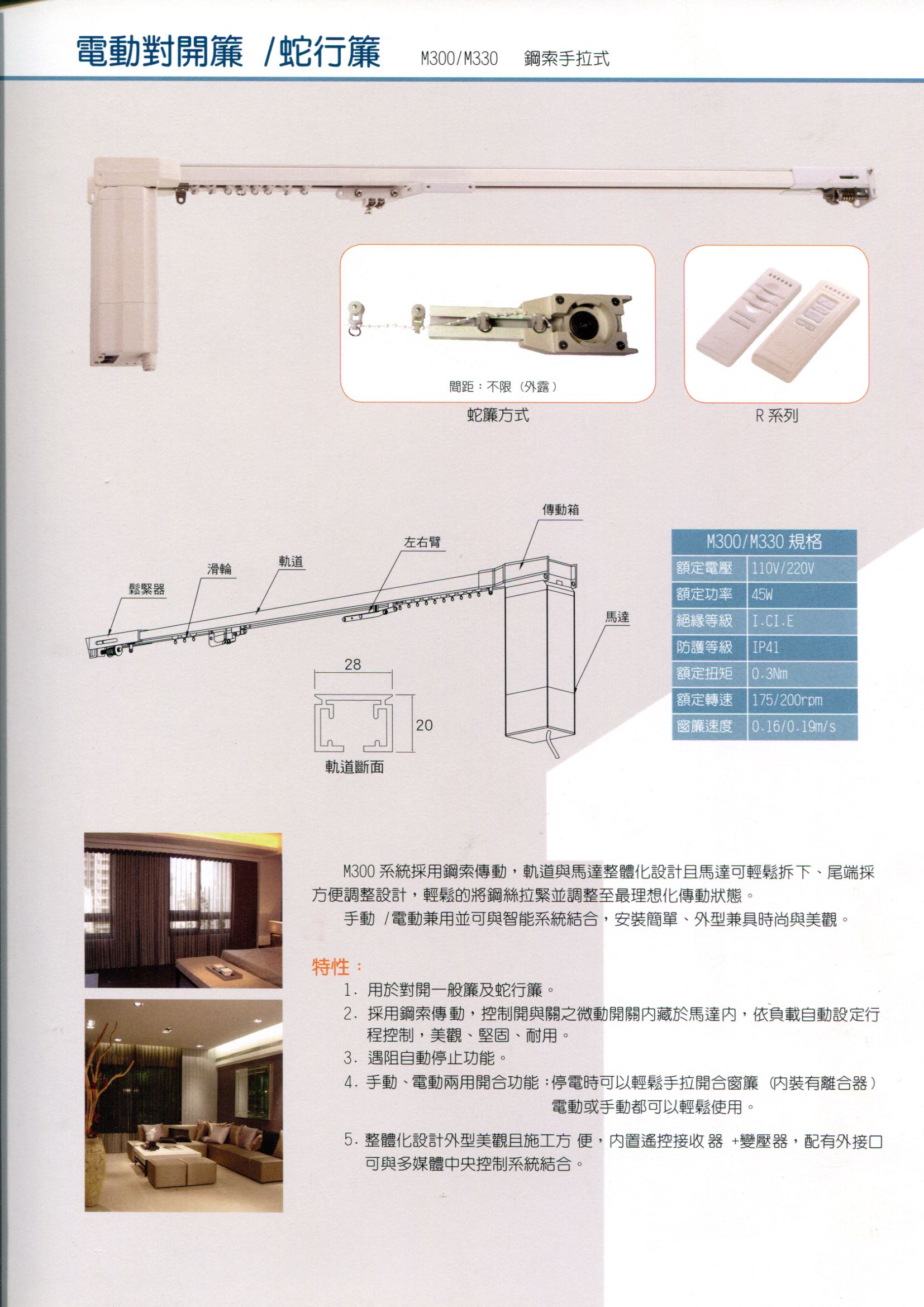 電動對開簾 /蛇行簾 M300/M330 鋼索手拉式

間距：不限（外露）

蛇簾方式

R 系列

傳動箱

左右臂

軌道

滑輪

鬆緊器

馬達

28

20

軌道斷面

| M300/M330 規格 | |
|---|---|
| 額定電壓 | 110V/220V |
| 額定功率 | 45W |
| 絕緣等級 | I.CI.E |
| 防護等級 | IP41 |
| 額定扭矩 | 0.3Nm |
| 額定轉速 | 175/200rpm |
| 窗簾速度 | 0.16/0.19m/s |

M300 系統採用鋼索傳動，軌道與馬達整體化設計且馬達可輕鬆拆下、尾端採方便調整設計，輕鬆的將鋼絲拉緊並調整至最理想化傳動狀態。

手動 /電動兼用並可與智能系統結合，安裝簡單、外型兼具時尚與美觀。

特性：

1. 用於對開一般簾及蛇行簾。

2. 採用鋼索傳動，控制開與關之微動開關內藏於馬達內，依負載自動設定行程控制，美觀、堅固、耐用。

3. 遇阻自動停止功能。

4. 手動、電動兩用開合功能：停電時可以輕鬆手拉開合窗簾（內裝有離合器）電動或手動都可以輕鬆使用。

5. 整體化設計外型美觀且施工方 便，內置遙控接收 器 +變壓器，配有外接口可與多媒體中央控制系統結合。